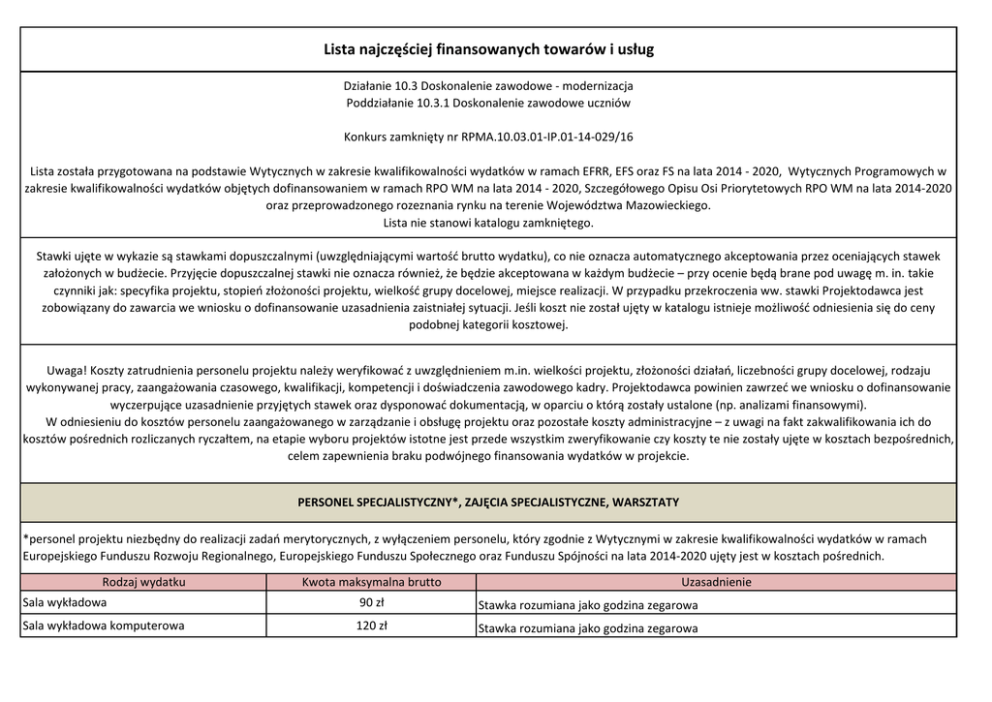 Lista najczęściej finansowanych towarów i usług

Działanie 10.3 Doskonalenie zawodowe - modernizacja
Poddziałanie 10.3.1 Doskonalenie zawodowe uczniów

Konkurs zamknięty nr RPMA.10.03.01-IP.01-14-029/16

Lista została przygotowana na podstawie Wytycznych w zakresie kwalifikowalności wydatków w ramach EFRR, EFS oraz FS na lata 2014 - 2020, Wytycznych Programowych w zakresie kwalifikowalności wydatków objętych dofinansowaniem w ramach RPO WM na lata 2014 - 2020, Szczegółowego Opisu Osi Priorytetowych RPO WM na lata 2014-2020 oraz przeprowadzonego rozeznania rynku na terenie Województwa Mazowieckiego.
Lista nie stanowi katalogu zamkniętego.

Stawki ujęte w wykazie są stawkami dopuszczalnymi (uwzględniającymi wartość brutto wydatku), co nie oznacza automatycznego akceptowania przez oceniających stawek założonych w budżecie. Przyjęcie dopuszczalnej stawki nie oznacza również, że będzie akceptowana w każdym budżecie – przy ocenie będą brane pod uwagę m. in. takie czynniki jak: specyfika projektu, stopień złożoności projektu, wielkość grupy docelowej, miejsce realizacji. W przypadku przekroczenia ww. stawki Projektodawca jest zobowiązany do zawarcia we wniosku o dofinansowanie uzasadnienia zaistniałej sytuacji. Jeśli koszt nie został ujęty w katalogu istnieje możliwość odniesienia się do ceny podobnej kategorii kosztowej.

Uwaga! Koszty zatrudnienia personelu projektu należy weryfikować z uwzględnieniem m.in. wielkości projektu, złożoności działań, liczebności grupy docelowej, rodzaju wykonywanej pracy, zaangażowania czasowego, kwalifikacji, kompetencji i doświadczenia zawodowego kadry. Projektodawca powinien zawrzeć we wniosku o dofinansowanie wyczerpujące uzasadnienie przyjętych stawek oraz dysponować dokumentacją, w oparciu o którą zostały ustalone (np. analizami finansowymi).
W odniesieniu do kosztów personelu zaangażowanego w zarządzanie i obsługę projektu oraz pozostałe koszty administracyjne – z uwagi na fakt zakwalifikowania ich do kosztów pośrednich rozliczanych ryczałtem, na etapie wyboru projektów istotne jest przede wszystkim zweryfikowanie czy koszty te nie zostały ujęte w kosztach bezpośrednich, celem zapewnienia braku podwójnego finansowania wydatków w projekcie.

PERSONEL SPECJALISTYCZNY*, ZAJĘCIA SPECJALISTYCZNE, WARSZTATY

*personel projektu niezbędny do realizacji zadań merytorycznych, z wyłączeniem personelu, który zgodnie z Wytycznymi w zakresie kwalifikowalności wydatków w ramach Europejskiego Funduszu Rozwoju Regionalnego, Europejskiego Funduszu Społecznego oraz Funduszu Spójności na lata 2014-2020 ujęty jest w kosztach pośrednich.

| Rodzaj wydatku | Kwota maksymalna brutto | Uzasadnienie |
|---|---|---|
| Sala wykładowa | 90 zł | Stawka rozumiana jako godzina zegarowa |
| Sala wykładowa komputerowa | 120 zł | Stawka rozumiana jako godzina zegarowa |